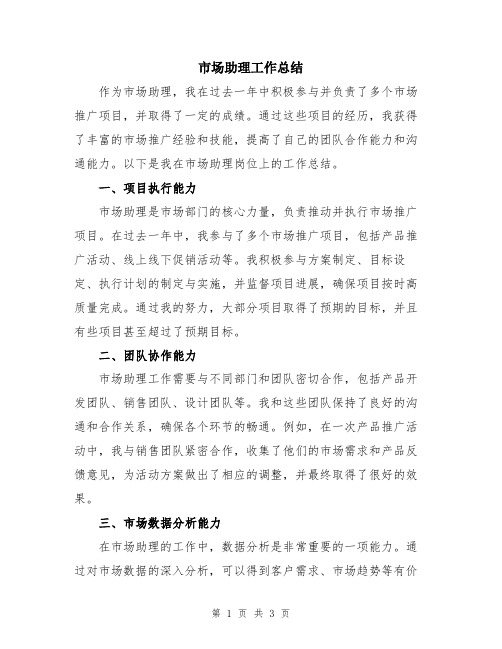 市场助理工作总结

作为市场助理，我在过去一年中积极参与并负责了多个市场推广项目，并取得了一定的成绩。通过这些项目的经历，我获得了丰富的市场推广经验和技能，提高了自己的团队合作能力和沟通能力。以下是我在市场助理岗位上的工作总结。

一、项目执行能力

市场助理是市场部门的核心力量，负责推动并执行市场推广项目。在过去一年中，我参与了多个市场推广项目，包括产品推广活动、线上线下促销活动等。我积极参与方案制定、目标设定、执行计划的制定与实施，并监督项目进展，确保项目按时高质量完成。通过我的努力，大部分项目取得了预期的目标，并且有些项目甚至超过了预期目标。

二、团队协作能力

市场助理工作需要与不同部门和团队密切合作，包括产品开发团队、销售团队、设计团队等。我和这些团队保持了良好的沟通和合作关系，确保各个环节的畅通。例如，在一次产品推广活动中，我与销售团队紧密合作，收集了他们的市场需求和产品反馈意见，为活动方案做出了相应的调整，并最终取得了很好的效果。

三、市场数据分析能力

在市场助理的工作中，数据分析是非常重要的一项能力。通过对市场数据的深入分析，可以得到客户需求、市场趋势等有价

第 1 页 共 3 页